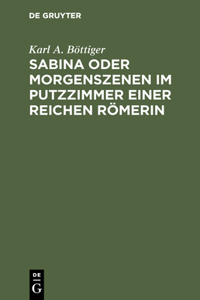 DE GRUYTER

Karl A. Böttiger

SABINA ODER MORGENSZENEN IM PUTZZIMMER EINER REICHEN RÖMERIN

DE
G